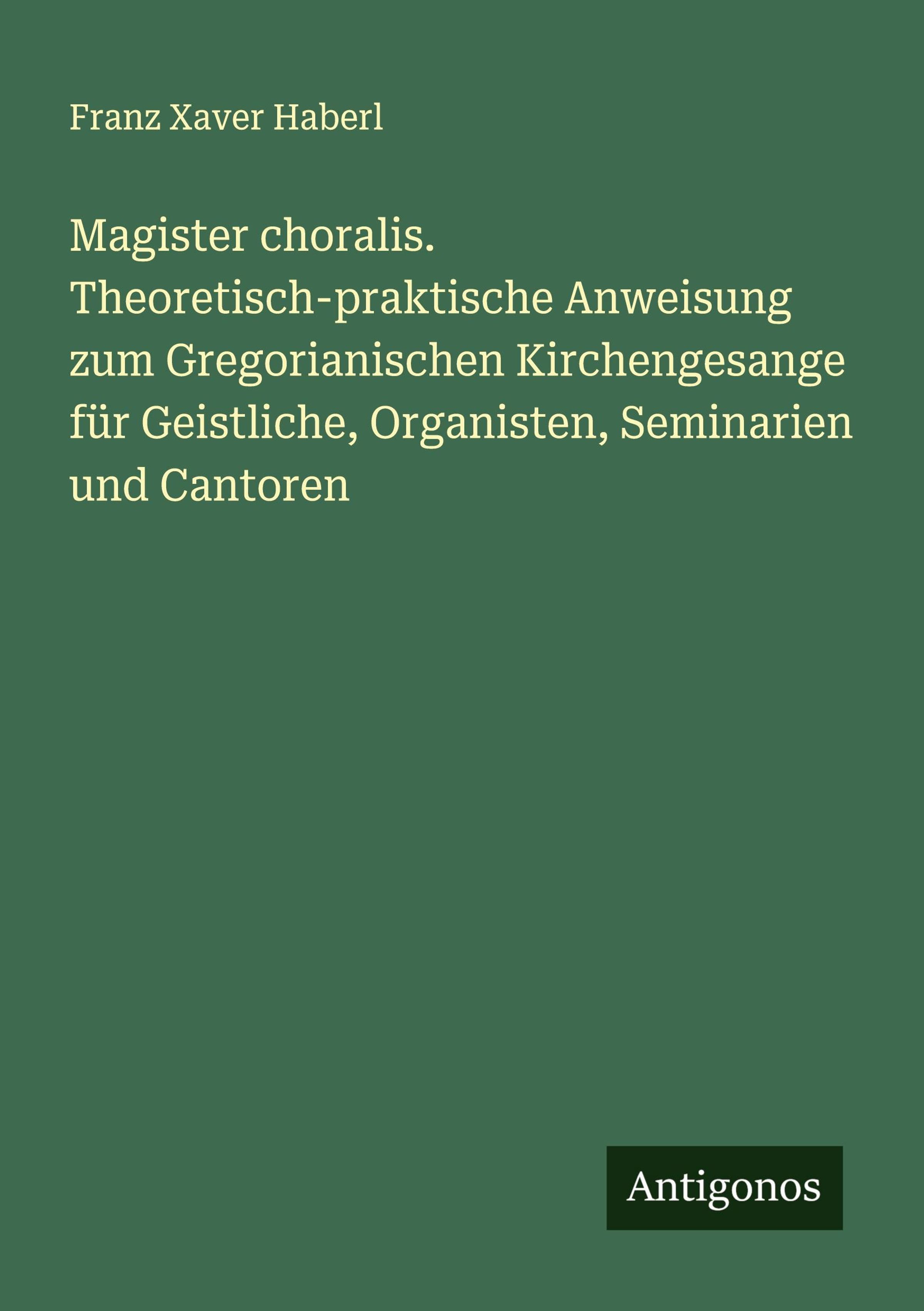 Franz Xaver Haberl

Magister choralis. Theoretisch-praktische Anweisung zum Gregorianischen Kirchengesange für Geistliche, Organisten, Seminarien und Cantoren

Antigonos